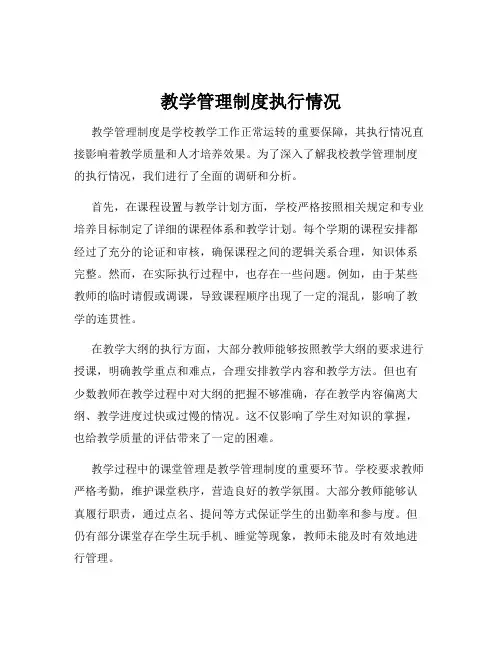 教学管理制度执行情况

教学管理制度是学校教学工作正常运转的重要保障，其执行情况直接影响着教学质量和人才培养效果。为了深入了解我校教学管理制度的执行情况，我们进行了全面的调研和分析。

首先，在课程设置与教学计划方面，学校严格按照相关规定和专业培养目标制定了详细的课程体系和教学计划。每个学期的课程安排都经过了充分的论证和审核，确保课程之间的逻辑关系合理，知识体系完整。然而，在实际执行过程中，也存在一些问题。例如，由于某些教师的临时请假或调课，导致课程顺序出现了一定的混乱，影响了教学的连贯性。

在教学大纲的执行方面，大部分教师能够按照教学大纲的要求进行授课，明确教学重点和难点，合理安排教学内容和教学方法。但也有少数教师在教学过程中对大纲的把握不够准确，存在教学内容偏离大纲、教学进度过快或过慢的情况。这不仅影响了学生对知识的掌握，也给教学质量的评估带来了一定的困难。

教学过程中的课堂管理是教学管理制度的重要环节。学校要求教师严格考勤，维护课堂秩序，营造良好的教学氛围。大部分教师能够认真履行职责，通过点名、提问等方式保证学生的出勤率和参与度。但仍有部分课堂存在学生玩手机、睡觉等现象，教师未能及时有效地进行管理。